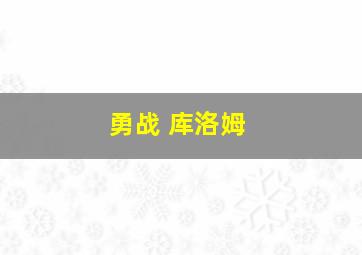 勇战 库洛姆